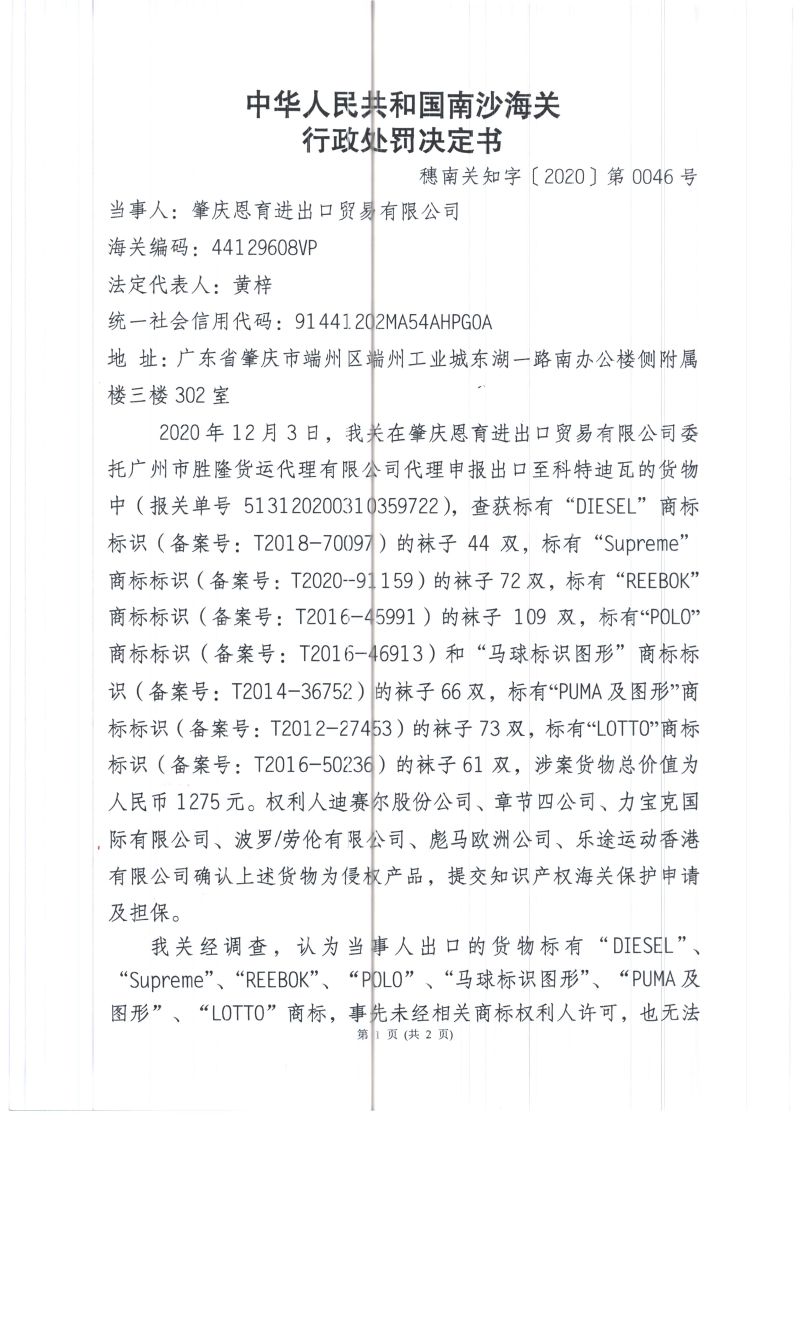 中华人民共和国南沙海关
行政处罚决定书

穗南关知字〔2020〕第 0046 号

当事人：肇庆恩育进出口贸易有限公司

海关编码：44129608VP

法定代表人：黄梓

统一社会信用代码：91441202MA54AHPG0A

地 址：广东省肇庆市端州区端州工业城东湖一路南办公楼侧附属楼三楼 302 室

2020 年 12 月 3 日，我关在肇庆恩育进出口贸易有限公司委托广州市胜隆货运代理有限公司代理申报出口至科特迪瓦的货物中（报关单号 513120200310359722），查获标有“DIESEL”商标标识（备案号：T2018-70097）的袜子 44 双，标有“Supreme”商标标识（备案号：T2020--91159）的袜子 72 双，标有“REEBOK”商标标识（备案号：T2016-45991）的袜子 109 双，标有“POLO”商标标识（备案号：T2016-46913）和“马球标识图形”商标标识（备案号：T2014-36752）的袜子 66 双，标有“PUMA 及图形”商标标识（备案号：T2012-27453）的袜子 73 双，标有“LOTTO”商标标识（备案号：T2016-50236）的袜子 61 双，涉案货物总价值为人民币 1275 元。权利人迪赛尔股份公司、章节四公司、力宝克国际有限公司、波罗/劳伦有限公司、彪马欧洲公司、乐途运动香港有限公司确认上述货物为侵权产品，提交知识产权海关保护申请及担保。

我关经调查，认为当事人出口的货物标有“DIESEL”、“Supreme”、“REEBOK”、“POLO”、“马球标识图形”、“PUMA 及图形”、“LOTTO”商标，事先未经相关商标权利人许可，也无法

第 1 页 (共 2 页)